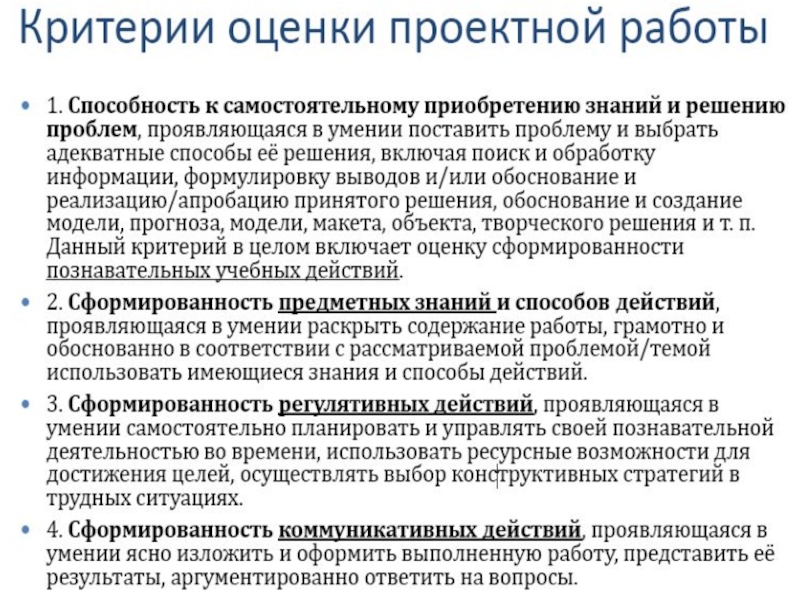 Критерии оценки проектной работы

• 1. Способность к самостоятельному приобретению знаний и решению проблем, проявляющаяся в умении поставить проблему и выбрать адекватные способы её решения, включая поиск и обработку информации, формулировку выводов и/или обоснование и реализацию/апробацию принятого решения, обоснование и создание модели, прогноза, модели, макета, объекта, творческого решения и т. п. Данный критерий в целом включает оценку сформированности познавательных учебных действий.

• 2. Сформированность предметных знаний и способов действий, проявляющаяся в умении раскрыть содержание работы, грамотно и обоснованно в соответствии с рассматриваемой проблемой/темой использовать имеющиеся знания и способы действий.

• 3. Сформированность регулятивных действий, проявляющаяся в умении самостоятельно планировать и управлять своей познавательной деятельностью во времени, использовать ресурсные возможности для достижения целей, осуществлять выбор конструктивных стратегий в трудных ситуациях.

• 4. Сформированность коммуникативных действий, проявляющаяся в умении ясно изложить и оформить выполненную работу, представить её результаты, аргументированно ответить на вопросы.